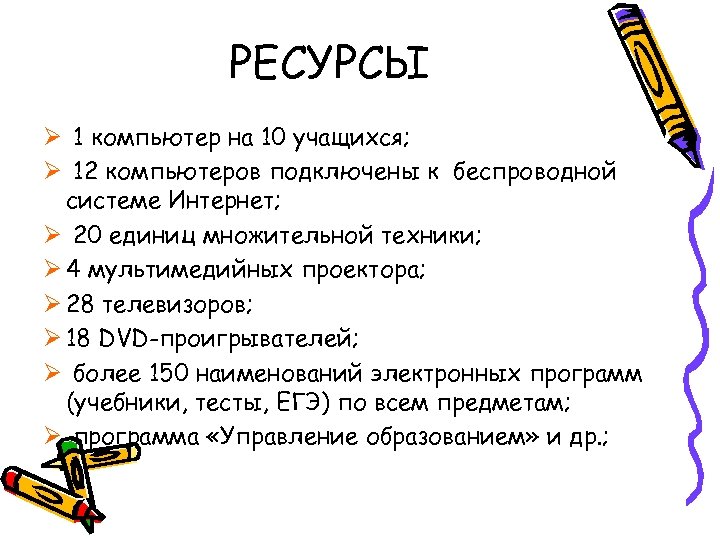 РЕСУРСЫ

➢ 1 компьютер на 10 учащихся;

➢ 12 компьютеров подключены к беспроводной системе Интернет;

➢ 20 единиц множительной техники;

➢ 4 мультимедийных проектора;

➢ 28 телевизоров;

➢ 18 DVD-проигрывателей;

➢ более 150 наименований электронных программ (учебники, тесты, ЕГЭ) по всем предметам;

➢ программа «Управление образованием» и др.;